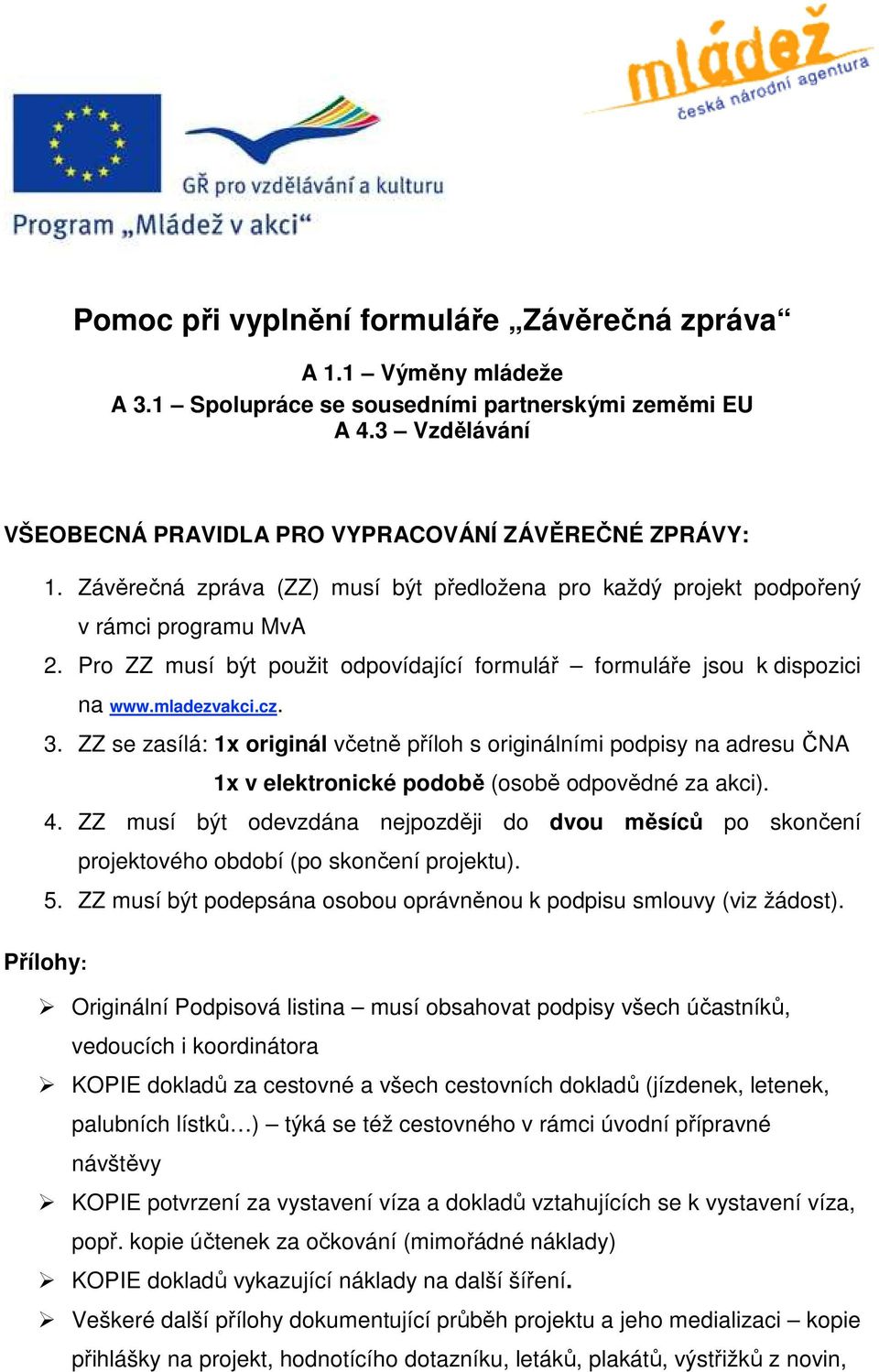 mládež
česká národní agentura

GŘ pro vzdělávání a kulturu
Program „Mládež v akci“

Pomoc při vyplnění formuláře „Závěrečná zpráva“

A 1.1 – Výměny mládeže
A 3.1 – Spolupráce se sousedními partnerskými zeměmi EU
A 4.3 – Vzdělávání

VŠEOBECNÁ PRAVIDLA PRO VYPRACOVÁNÍ ZÁVĚREČNÉ ZPRÁVY:

1. Závěrečná zpráva (ZZ) musí být předložena pro každý projekt podpořený v rámci programu MvA
2. Pro ZZ musí být použit odpovídající formulář – formuláře jsou k dispozici na www.mladezvakci.cz.
3. ZZ se zasílá: 1x originál včetně příloh s originálními podpisy na adresu ČNA 1x v elektronické podobě (osobě odpovědné za akci).
4. ZZ musí být odevzdána nejpozději do dvou měsíců po skončení projektového období (po skončení projektu).
5. ZZ musí být podepsána osobou oprávněnou k podpisu smlouvy (viz žádost).

Přílohy:

➢ Originální Podpisová listina – musí obsahovat podpisy všech účastníků, vedoucích i koordinátora
➢ KOPIE dokladů za cestovné a všech cestovních dokladů (jízdenek, letenek, palubních lístků…) – týká se též cestovného v rámci úvodní přípravné návštěvy
➢ KOPIE potvrzení za vystavení víza a dokladů vztahujících se k vystavení víza, popř. kopie účtenek za očkování (mimořádné náklady)
➢ KOPIE dokladů vykazující náklady na další šíření.
➢ Veškeré další přílohy dokumentující průběh projektu a jeho medializaci – kopie přihlášky na projekt, hodnotícího dotazníku, letáků, plakátů, výstřižků z novin,